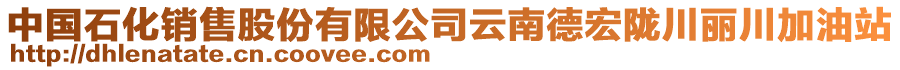 中国石化销售股份有限公司云南德宏陇川丽川加油站
http://dhlenatate.cn.coovee.com